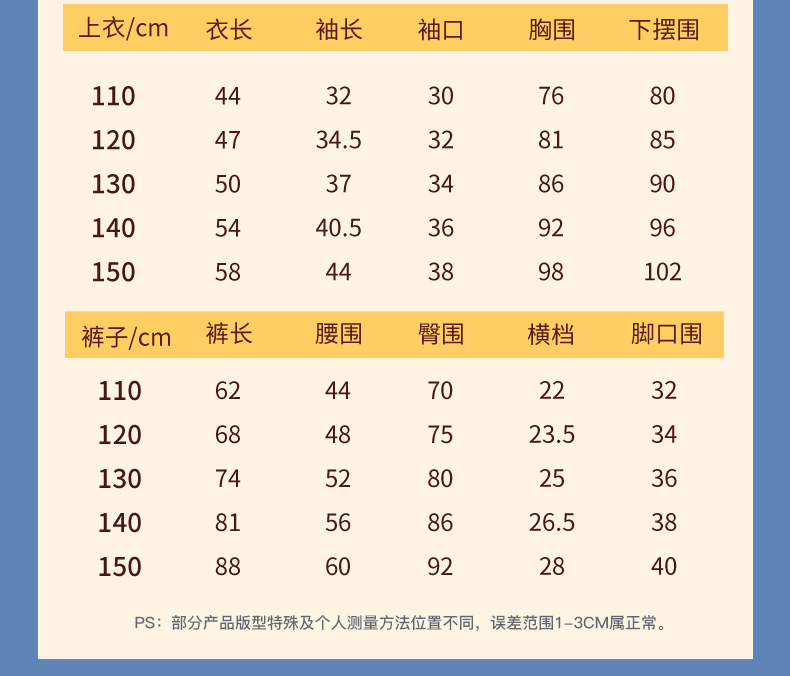 | 上衣/cm | 衣长 | 袖长 | 袖口 | 胸围 | 下摆围 |
|---|---|---|---|---|---|
| 110 | 44 | 32 | 30 | 76 | 80 |
| 120 | 47 | 34.5 | 32 | 81 | 85 |
| 130 | 50 | 37 | 34 | 86 | 90 |
| 140 | 54 | 40.5 | 36 | 92 | 96 |
| 150 | 58 | 44 | 38 | 98 | 102 |

| 裤子/cm | 裤长 | 腰围 | 臀围 | 横档 | 脚口围 |
|---|---|---|---|---|---|
| 110 | 62 | 44 | 70 | 22 | 32 |
| 120 | 68 | 48 | 75 | 23.5 | 34 |
| 130 | 74 | 52 | 80 | 25 | 36 |
| 140 | 81 | 56 | 86 | 26.5 | 38 |
| 150 | 88 | 60 | 92 | 28 | 40 |

PS：部分产品版型特殊及个人测量方法位置不同，误差范围1-3CM属正常。